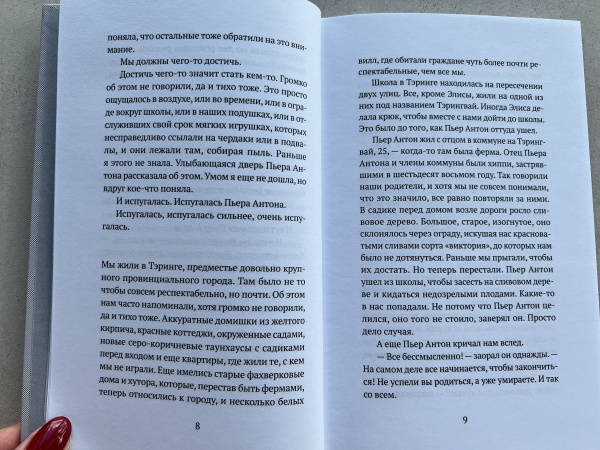 поняла, что остальные тоже обратили на это внимание.

Мы должны чего-то достичь.

Достичь чего-то значит стать кем-то. Громко об этом не говорили, да и тихо тоже. Это просто ощущалось в воздухе, или во времени, или в ограде вокруг школы, или в наших подушках, или в отслуживших свой срок мягких игрушках, которых несправедливо ссылали на чердаки или в подвалы, и они лежали там, собирая пыль. Раньше я этого не знала. Улыбающаяся дверь Пьера Антона рассказала об этом. Умом я еще не дошла, но вдруг кое-что поняла.

И испугалась. Испугалась Пьера Антона.

Испугалась, испугалась сильнее, очень испугалась.

Мы жили в Тэринге, предместье довольно крупного провинциального города. Там было не то чтобы совсем респектабельно, но почти. Об этом нам часто напоминали, хотя громко не говорили, да и тихо тоже. Аккуратные домишки из желтого кирпича, красные коттеджи, окруженные садами, новые серо-коричневые таунхаусы с садиками перед входом и еще квартиры, где жили те, с кем мы не играли. Еще имелись старые фахверковые дома и хутора, которые, перестав быть фермами, теперь относились к городу, и несколько белых

8

вилл, где обитали граждане чуть более почти респектабельные, чем все мы.

Школа в Тэринге находилась на пересечении двух улиц. Все, кроме Элисы, жили на одной из них под названием Тэрингвай. Иногда Элиса делала крюк, чтобы вместе с нами дойти до школы. Это было до того, как Пьер Антон оттуда ушел.

Пьер Антон жил с отцом в коммуне на Тэрингвай, 25, — когда-то там была ферма. Отец Пьера Антона и члены коммуны были хиппи, застрявшими в шестьдесят восьмом году. Так говорили наши родители, и хотя мы не совсем понимали, что это значило, все равно повторяли за ними. В садике перед домом возле дороги росло сливовое дерево. Большое, старое, изогнутое, оно склонялось через ограду, искушая нас красноватыми сливами сорта «виктория», до которых нам было не дотянуться. Раньше мы прыгали, чтобы их достать. Но теперь перестали. Пьер Антон ушел из школы, чтобы засесть на сливовом дереве и кидаться недозрелыми плодами. Какие-то в нас попадали. Не потому что Пьер Антон целился, оно того не стоило, заверял он. Просто дело случая.

А еще Пьер Антон кричал нам вслед.

— Все бессмысленно! — заорал он однажды. — На самом деле все начинается, чтобы закончиться! Не успели вы родиться, а уже умираете. И так со всем.

9